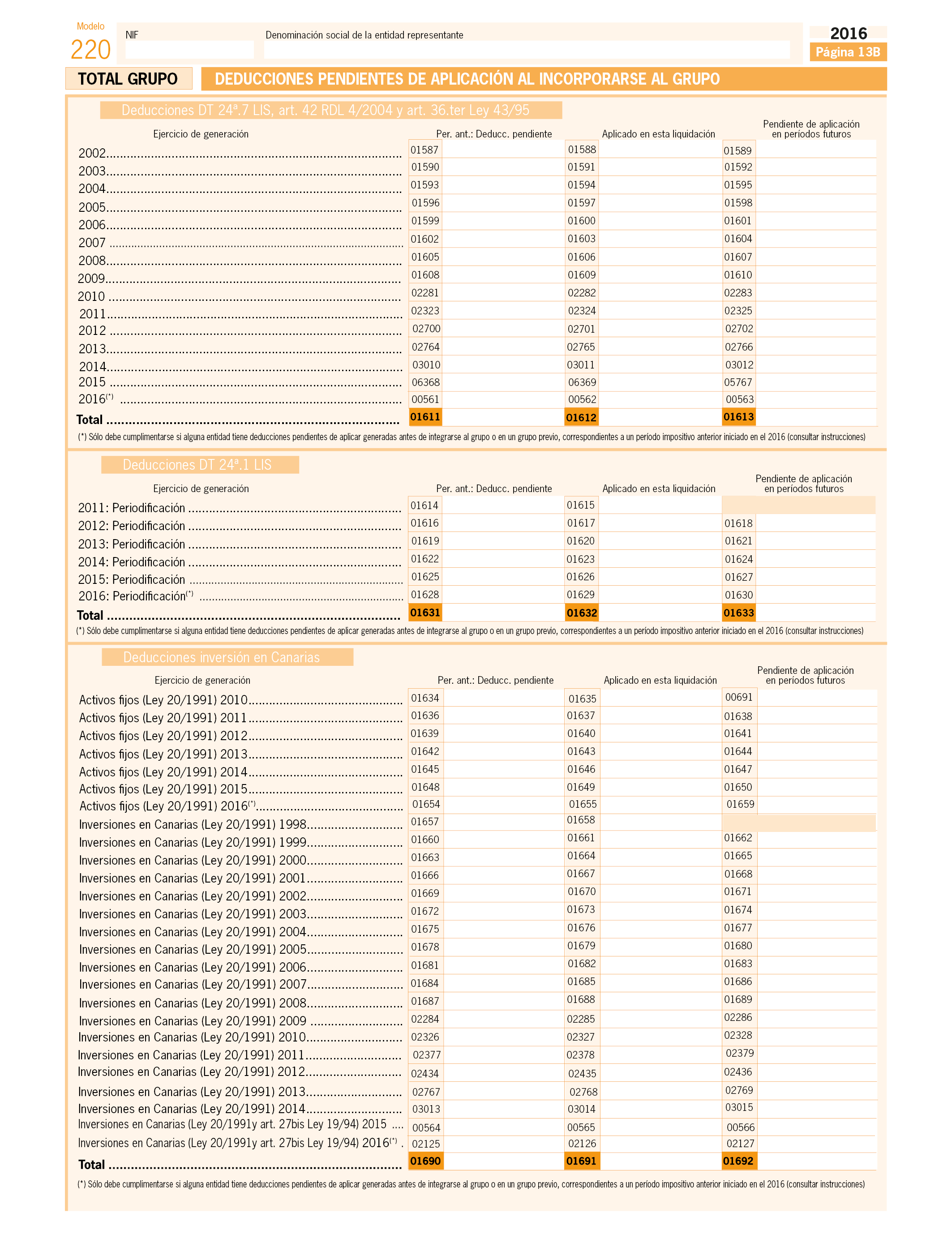 Modelo
220

NIF

Denominación social de la entidad representante

2016
Página 13B

TOTAL GRUPO

DEDUCCIONES PENDIENTES DE APLICACIÓN AL INCORPORARSE AL GRUPO

Deducciones DT 24ª.7 LIS, art. 42 RDL 4/2004 y art. 36.ter Ley 43/95

| Ejercicio de generación | Per. ant.: Deducc. pendiente | Aplicado en esta liquidación | Pendiente de aplicación en períodos futuros |
|---|---|---|---|
| 2002 | 01587 | 01588 | 01589 |
| 2003 | 01590 | 01591 | 01592 |
| 2004 | 01593 | 01594 | 01595 |
| 2005 | 01596 | 01597 | 01598 |
| 2006 | 01599 | 01600 | 01601 |
| 2007 | 01602 | 01603 | 01604 |
| 2008 | 01605 | 01606 | 01607 |
| 2009 | 01608 | 01609 | 01610 |
| 2010 | 02281 | 02282 | 02283 |
| 2011 | 02323 | 02324 | 02325 |
| 2012 | 02700 | 02701 | 02702 |
| 2013 | 02764 | 02765 | 02766 |
| 2014 | 03010 | 03011 | 03012 |
| 2015 | 06368 | 06369 | 05767 |
| 2016(*) | 00561 | 00562 | 00563 |
| Total | 01611 | 01612 | 01613 |

(*) Sólo debe cumplimentarse si alguna entidad tiene deducciones pendientes de aplicar generadas antes de integrarse al grupo o en un grupo previo, correspondientes a un período impositivo anterior iniciado en el 2016 (consultar instrucciones)

Deducciones DT 24ª.1 LIS

| Ejercicio de generación | Per. ant.: Deducc. pendiente | Aplicado en esta liquidación | Pendiente de aplicación en períodos futuros |
|---|---|---|---|
| 2011: Periodificación | 01614 | 01615 | |
| 2012: Periodificación | 01616 | 01617 | 01618 |
| 2013: Periodificación | 01619 | 01620 | 01621 |
| 2014: Periodificación | 01622 | 01623 | 01624 |
| 2015: Periodificación | 01625 | 01626 | 01627 |
| 2016: Periodificación(*) | 01628 | 01629 | 01630 |
| Total | 01631 | 01632 | 01633 |

(*) Sólo debe cumplimentarse si alguna entidad tiene deducciones pendientes de aplicar generadas antes de integrarse al grupo o en un grupo previo, correspondientes a un período impositivo anterior iniciado en el 2016 (consultar instrucciones)

Deducciones inversión en Canarias

| Ejercicio de generación | Per. ant.: Deducc. pendiente | Aplicado en esta liquidación | Pendiente de aplicación en períodos futuros |
|---|---|---|---|
| Activos fijos (Ley 20/1991) 2010 | 01634 | 01635 | 00691 |
| Activos fijos (Ley 20/1991) 2011 | 01636 | 01637 | 01638 |
| Activos fijos (Ley 20/1991) 2012 | 01639 | 01640 | 01641 |
| Activos fijos (Ley 20/1991) 2013 | 01642 | 01643 | 01644 |
| Activos fijos (Ley 20/1991) 2014 | 01645 | 01646 | 01647 |
| Activos fijos (Ley 20/1991) 2015 | 01648 | 01649 | 01650 |
| Activos fijos (Ley 20/1991) 2016(*) | 01654 | 01655 | 01659 |
| Inversiones en Canarias (Ley 20/1991) 1998 | 01657 | 01658 | |
| Inversiones en Canarias (Ley 20/1991) 1999 | 01660 | 01661 | 01662 |
| Inversiones en Canarias (Ley 20/1991) 2000 | 01663 | 01664 | 01665 |
| Inversiones en Canarias (Ley 20/1991) 2001 | 01666 | 01667 | 01668 |
| Inversiones en Canarias (Ley 20/1991) 2002 | 01669 | 01670 | 01671 |
| Inversiones en Canarias (Ley 20/1991) 2003 | 01672 | 01673 | 01674 |
| Inversiones en Canarias (Ley 20/1991) 2004 | 01675 | 01676 | 01677 |
| Inversiones en Canarias (Ley 20/1991) 2005 | 01678 | 01679 | 01680 |
| Inversiones en Canarias (Ley 20/1991) 2006 | 01681 | 01682 | 01683 |
| Inversiones en Canarias (Ley 20/1991) 2007 | 01684 | 01685 | 01686 |
| Inversiones en Canarias (Ley 20/1991) 2008 | 01687 | 01688 | 01689 |
| Inversiones en Canarias (Ley 20/1991) 2009 | 02284 | 02285 | 02286 |
| Inversiones en Canarias (Ley 20/1991) 2010 | 02326 | 02327 | 02328 |
| Inversiones en Canarias (Ley 20/1991) 2011 | 02377 | 02378 | 02379 |
| Inversiones en Canarias (Ley 20/1991) 2012 | 02434 | 02435 | 02436 |
| Inversiones en Canarias (Ley 20/1991) 2013 | 02767 | 02768 | 02769 |
| Inversiones en Canarias (Ley 20/1991) 2014 | 03013 | 03014 | 03015 |
| Inversiones en Canarias (Ley 20/1991y art. 27bis Ley 19/94) 2015 | 00564 | 00565 | 00566 |
| Inversiones en Canarias (Ley 20/1991y art. 27bis Ley 19/94) 2016(*) | 02125 | 02126 | 02127 |
| Total | 01690 | 01691 | 01692 |

(*) Sólo debe cumplimentarse si alguna entidad tiene deducciones pendientes de aplicar generadas antes de integrarse al grupo o en un grupo previo, correspondientes a un período impositivo anterior iniciado en el 2016 (consultar instrucciones)